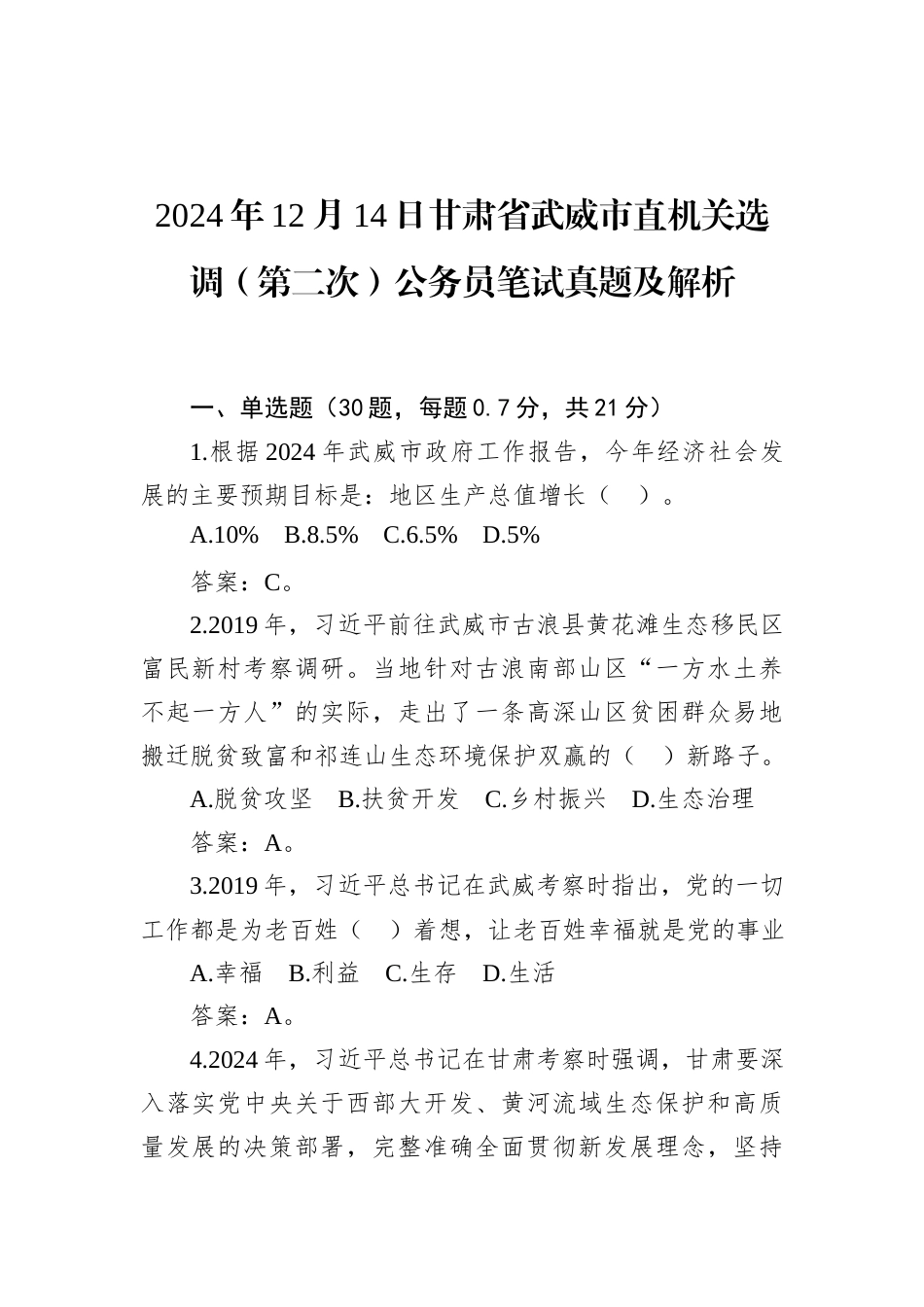 2024年12月14日甘肃省武威市直机关选调（第二次）公务员笔试真题及解析

一、单选题（30题，每题0.7分，共21分）

1.根据2024年武威市政府工作报告，今年经济社会发展的主要预期目标是：地区生产总值增长（ ）。

A.10% B.8.5% C.6.5% D.5%

答案：C。

2.2019年，习近平前往武威市古浪县黄花滩生态移民区富民新村考察调研。当地针对古浪南部山区“一方水土养不起一方人”的实际，走出了一条高深山区贫困群众易地搬迁脱贫致富和祁连山生态环境保护双赢的（ ）新路子。

A.脱贫攻坚 B.扶贫开发 C.乡村振兴 D.生态治理

答案：A。

3.2019年，习近平总书记在武威考察时指出，党的一切工作都是为老百姓（ ）着想，让老百姓幸福就是党的事业

A.幸福 B.利益 C.生存 D.生活

答案：A。

4.2024年，习近平总书记在甘肃考察时强调，甘肃要深入落实党中央关于西部大开发、黄河流域生态保护和高质量发展的决策部署，完整准确全面贯彻新发展理念，坚持